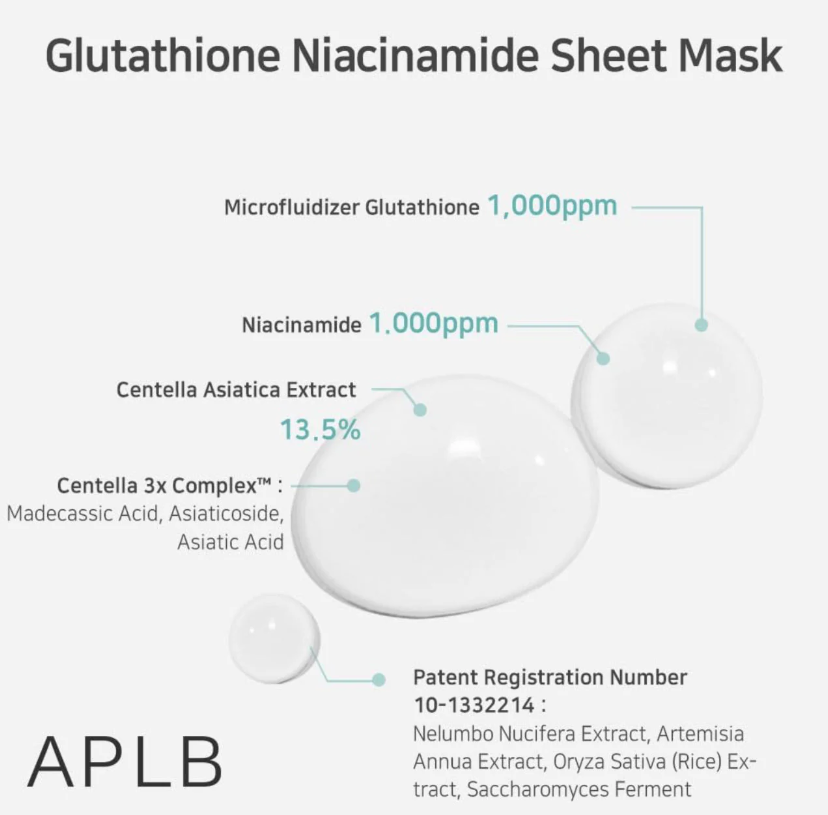 Glutathione Niacinamide Sheet Mask

Microfluidizer Glutathione 1,000ppm

Niacinamide 1.000ppm

Centella Asiatica Extract
13.5%

Centella 3x Complex™ :
Madecassic Acid, Asiaticoside, Asiatic Acid

Patent Registration Number
10-1332214 :
Nelumbo Nucifera Extract, Artemisia Annua Extract, Oryza Sativa (Rice) Extract, Saccharomyces Ferment

APLB